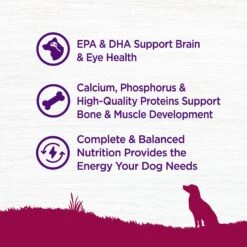 EPA & DHA Support Brain & Eye Health

Calcium, Phosphorus & High-Quality Proteins Support Bone & Muscle Development

Complete & Balanced Nutrition Provides the Energy Your Dog Needs